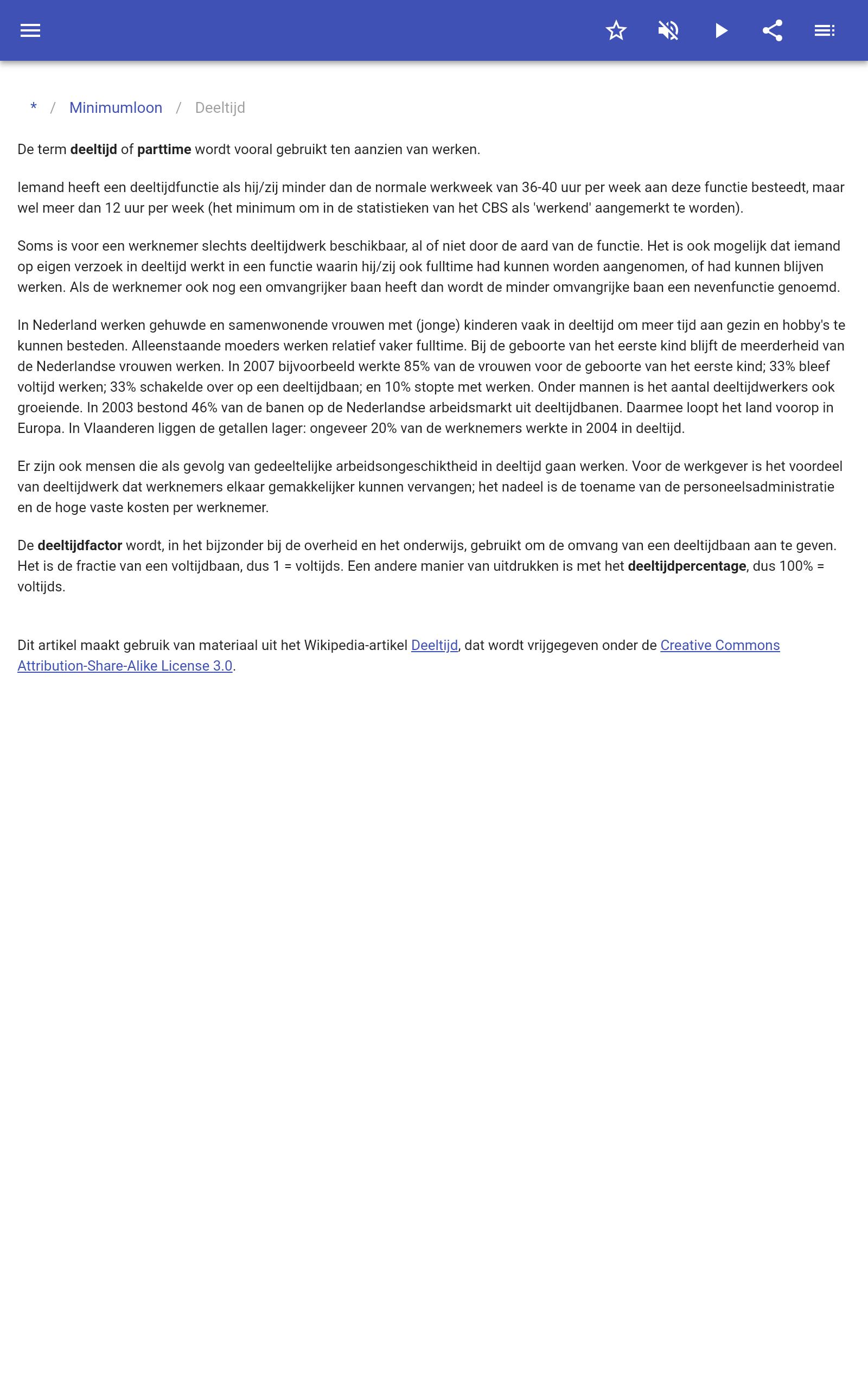 * / Minimumloon / Deeltijd

De term deeltijd of parttime wordt vooral gebruikt ten aanzien van werken.

Iemand heeft een deeltijdfunctie als hij/zij minder dan de normale werkweek van 36-40 uur per week aan deze functie besteedt, maar wel meer dan 12 uur per week (het minimum om in de statistieken van het CBS als 'werkend' aangemerkt te worden).

Soms is voor een werknemer slechts deeltijdwerk beschikbaar, al of niet door de aard van de functie. Het is ook mogelijk dat iemand op eigen verzoek in deeltijd werkt in een functie waarin hij/zij ook fulltime had kunnen worden aangenomen, of had kunnen blijven werken. Als de werknemer ook nog een omvangrijker baan heeft dan wordt de minder omvangrijke baan een nevenfunctie genoemd.

In Nederland werken gehuwde en samenwonende vrouwen met (jonge) kinderen vaak in deeltijd om meer tijd aan gezin en hobby's te kunnen besteden. Alleenstaande moeders werken relatief vaker fulltime. Bij de geboorte van het eerste kind blijft de meerderheid van de Nederlandse vrouwen werken. In 2007 bijvoorbeeld werkte 85% van de vrouwen voor de geboorte van het eerste kind; 33% bleef voltijd werken; 33% schakelde over op een deeltijdbaan; en 10% stopte met werken. Onder mannen is het aantal deeltijdwerkers ook groeiende. In 2003 bestond 46% van de banen op de Nederlandse arbeidsmarkt uit deeltijdbanen. Daarmee loopt het land voorop in Europa. In Vlaanderen liggen de getallen lager: ongeveer 20% van de werknemers werkte in 2004 in deeltijd.

Er zijn ook mensen die als gevolg van gedeeltelijke arbeidsongeschiktheid in deeltijd gaan werken. Voor de werkgever is het voordeel van deeltijdwerk dat werknemers elkaar gemakkelijker kunnen vervangen; het nadeel is de toename van de personeelsadministratie en de hoge vaste kosten per werknemer.

De deeltijdfactor wordt, in het bijzonder bij de overheid en het onderwijs, gebruikt om de omvang van een deeltijdbaan aan te geven. Het is de fractie van een voltijdbaan, dus 1 = voltijds. Een andere manier van uitdrukken is met het deeltijdpercentage, dus 100% = voltijds.

Dit artikel maakt gebruik van materiaal uit het Wikipedia-artikel Deeltijd, dat wordt vrijgegeven onder de Creative Commons Attribution-Share-Alike License 3.0.